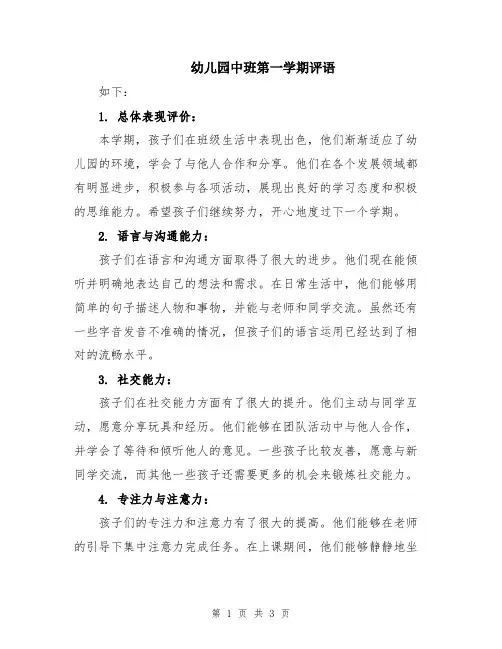 幼儿园中班第一学期评语

如下:

1. 总体表现评价:

本学期，孩子们在班级生活中表现出色，他们渐渐适应了幼儿园的环境，学会了与他人合作和分享。他们在各个发展领域都有明显进步，积极参与各项活动，展现出良好的学习态度和积极的思维能力。希望孩子们继续努力，开心地度过下一个学期。

2. 语言与沟通能力:

孩子们在语言和沟通方面取得了很大的进步。他们现在能倾听并明确地表达自己的想法和需求。在日常生活中，他们能够用简单的句子描述人物和事物，并能与老师和同学交流。虽然还有一些字音发音不准确的情况，但孩子们的语言运用已经达到了相对的流畅水平。

3. 社交能力:

孩子们在社交能力方面有了很大的提升。他们主动与同学互动，愿意分享玩具和经历。他们能够在团队活动中与他人合作，并学会了等待和倾听他人的意见。一些孩子比较友善，愿意与新同学交流，而其他一些孩子还需要更多的机会来锻炼社交能力。

4. 专注力与注意力:

孩子们的专注力和注意力有了很大的提高。他们能够在老师的引导下集中注意力完成任务。在上课期间，他们能够静静地坐

第 1 页 共 3 页